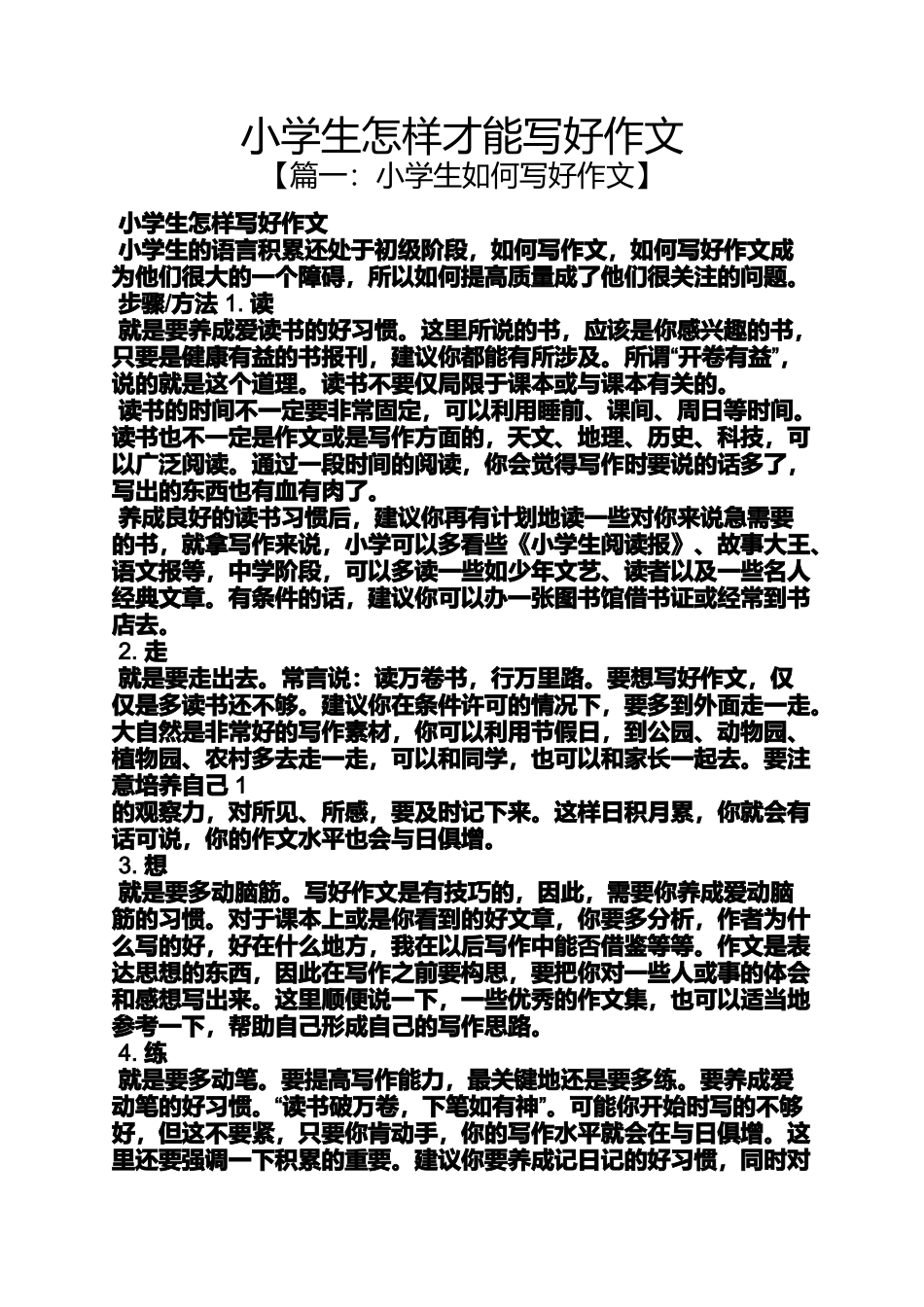 小学生怎样才能写好作文

【篇一：小学生如何写好作文】

小学生怎样写好作文

小学生的语言积累还处于初级阶段，如何写作文，如何写好作文成为他们很大的一个障碍，所以如何提高质量成了他们很关注的问题。

步骤/方法 1. 读

就是要养成爱读书的好习惯。这里所说的书，应该是你感兴趣的书，只要是健康有益的书报刊，建议你都能有所涉及。所谓“开卷有益”，说的就是这个道理。读书不要仅局限于课本或与课本有关的。

读书的时间不一定要非常固定，可以利用睡前、课间、周日等时间。读书也不一定是作文或是写作方面的，天文、地理、历史、科技，可以广泛阅读。通过一段时间的阅读，你会觉得写作时要说的话多了，写出的东西也有血有肉了。

养成良好的读书习惯后，建议你再有计划地读一些对你来说急需要的书，就拿写作来说，小学可以多看些《小学生阅读报》、故事大王、语文报等，中学阶段，可以多读一些如少年文艺、读者以及一些名人经典文章。有条件的话，建议你可以办一张图书馆借书证或经常到书店去。

2. 走

就是要走出去。常言说：读万卷书，行万里路。要想写好作文，仅仅是多读书还不够。建议你在条件许可的情况下，要多到外面走一走。大自然是非常好的写作素材，你可以利用节假日，到公园、动物园、植物园、农村多去走一走，可以和同学，也可以和家长一起去。要注意培养自己 1

的观察力，对所见、所感，要及时记下来。这样日积月累，你就会有话可说，你的作文水平也会与日俱增。

3. 想

就是要多动脑筋。写好作文是有技巧的，因此，需要你养成爱动脑筋的习惯。对于课本上或是你看到的好文章，你要多分析，作者为什么写的好，好在什么地方，我在以后写作中能否借鉴等等。作文是表达思想的东西，因此在写作之前要构思，要把你对一些人或事的体会和感想写出来。这里顺便说一下，一些优秀的作文集，也可以适当地参考一下，帮助自己形成自己的写作思路。

4. 练

就是要多动笔。要提高写作能力，最关键地还是要多练。要养成爱动笔的好习惯。“读书破万卷，下笔如有神”。可能你开始时写的不够好，但这不要紧，只要你肯动手，你的写作水平就会在与日俱增。这里还要强调一下积累的重要。建议你要养成记日记的好习惯，同时对